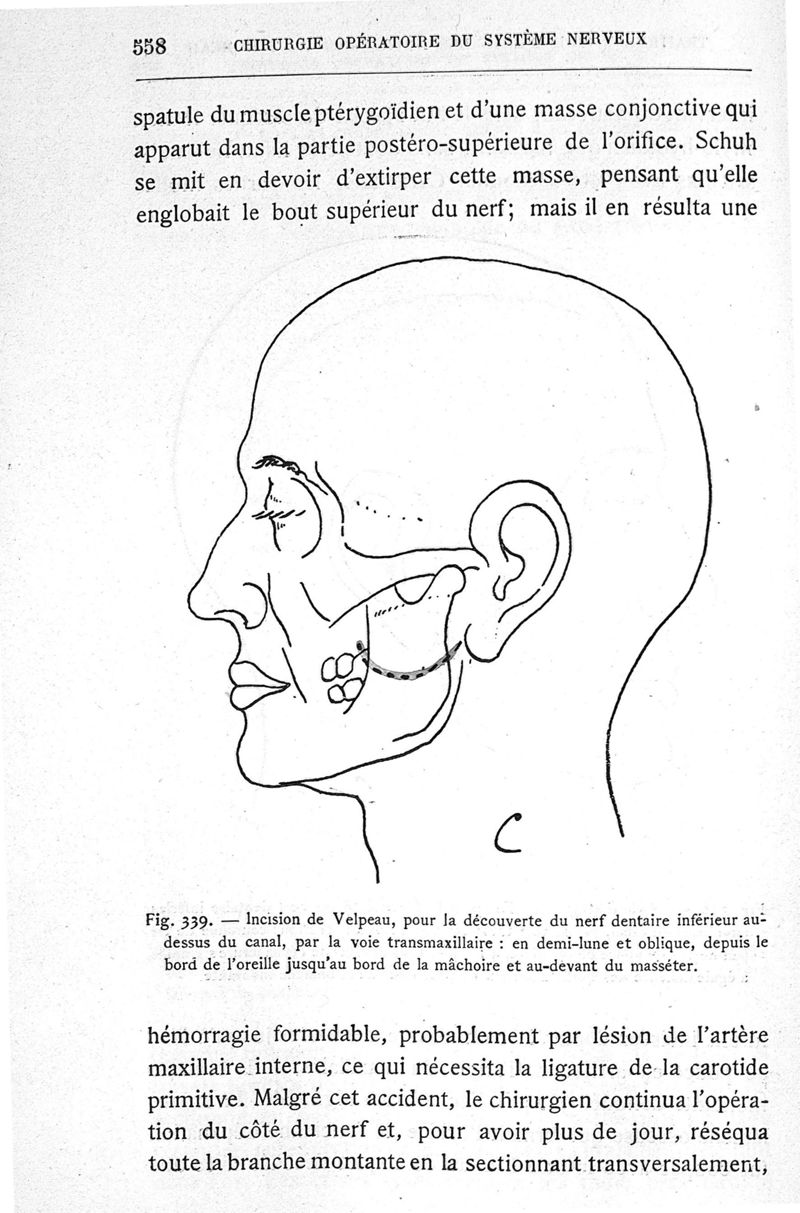 558 CHIRURGIE OPÉRATOIRE DU SYSTÈME NERVEUX

spatule du muscle ptérygoïdien et d'une masse conjonctive qui apparut dans la partie postéro-supérieure de l'orifice. Schuh se mit en devoir d'extirper cette masse, pensant qu'elle englobait le bout supérieur du nerf; mais il en résulta une

C

Fig. 339. — Incision de Velpeau, pour la découverte du nerf dentaire inférieur au-dessus du canal, par la voie transmaxillaire : en demi-lune et oblique, depuis le bord de l'oreille jusqu'au bord de la mâchoire et au-devant du masséter.

hémorragie formidable, probablement par lésion de l'artère maxillaire interne, ce qui nécessita la ligature de la carotide primitive. Malgré cet accident, le chirurgien continua l'opération du côté du nerf et, pour avoir plus de jour, réséqua toute la branche montante en la sectionnant transversalement,